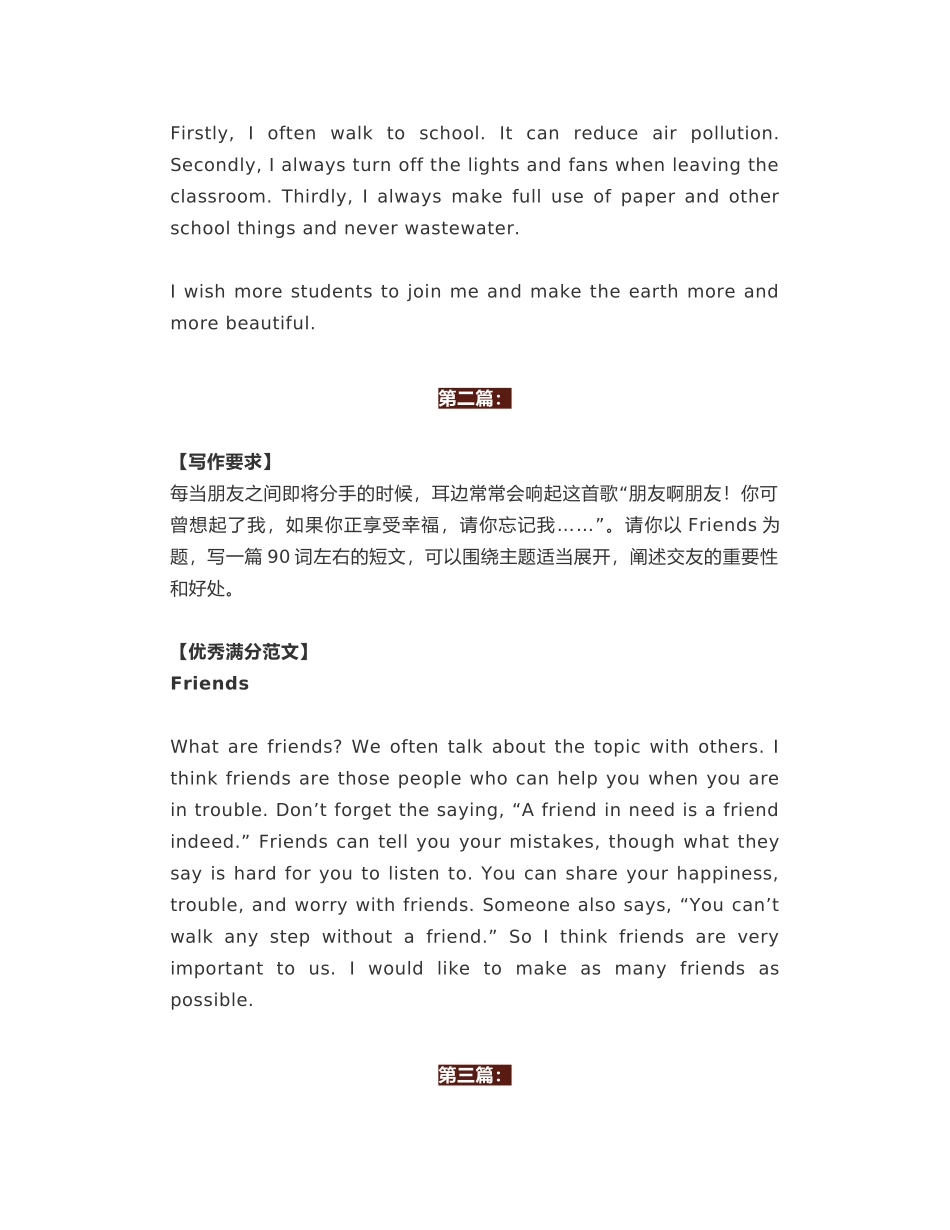 Firstly, I often walk to school. It can reduce air pollution. Secondly, I always turn off the lights and fans when leaving the classroom. Thirdly, I always make full use of paper and other school things and never wastewater.

I wish more students to join me and make the earth more and more beautiful.

第二篇：

【写作要求】
每当朋友之间即将分手的时候，耳边常常会响起这首歌“朋友啊朋友！你可曾想起了我，如果你正享受幸福，请你忘记我……”。请你以 Friends 为题，写一篇 90 词左右的短文，可以围绕主题适当展开，阐述交友的重要性和好处。

【优秀满分范文】
Friends

What are friends? We often talk about the topic with others. I think friends are those people who can help you when you are in trouble. Don’t forget the saying, “A friend in need is a friend indeed.” Friends can tell you your mistakes, though what they say is hard for you to listen to. You can share your happiness, trouble, and worry with friends. Someone also says, “You can’t walk any step without a friend.” So I think friends are very important to us. I would like to make as many friends as possible.

第三篇：